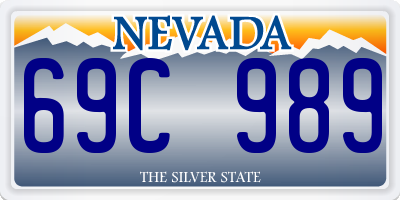 NEVADA

69C 989

THE SILVER STATE